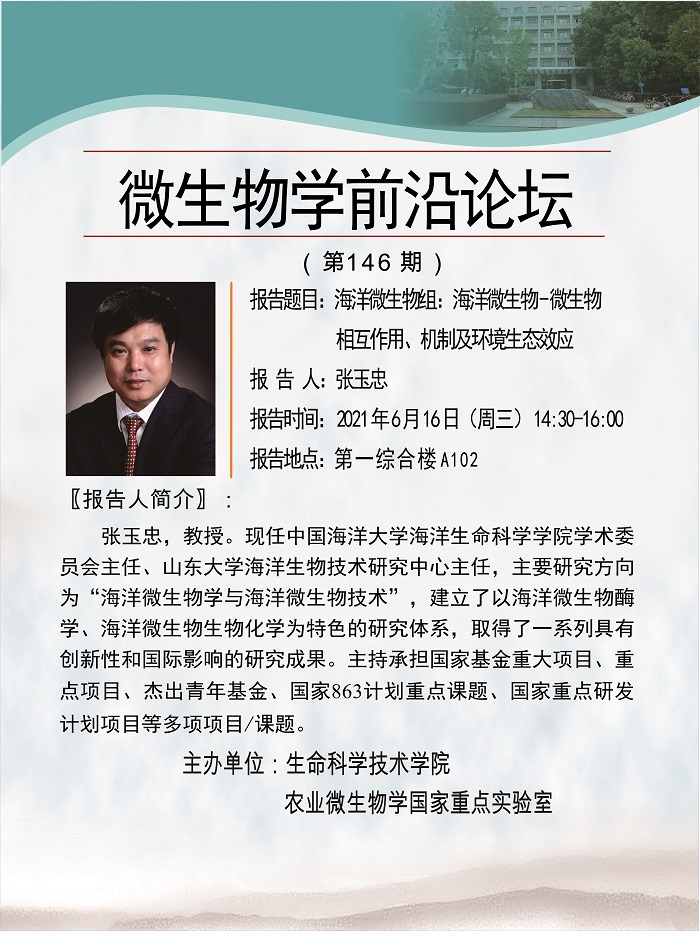 微生物学前沿论坛

（第146期）

报告题目：海洋微生物组：海洋微生物-微生物相互作用、机制及环境生态效应

报 告 人：张玉忠

报告时间：2021年6月16日（周三）14:30-16:00

报告地点：第一综合楼A102

〖报告人简介〗：

张玉忠，教授。现任中国海洋大学海洋生命科学学院学术委员会主任、山东大学海洋生物技术研究中心主任，主要研究方向为“海洋微生物学与海洋微生物技术”，建立了以海洋微生物酶学、海洋微生物生物化学为特色的研究体系，取得了一系列具有创新性和国际影响的研究成果。主持承担国家基金重大项目、重点项目、杰出青年基金、国家863计划重点课题、国家重点研发计划项目等多项项目/课题。

主办单位：生命科学技术学院

农业微生物学国家重点实验室